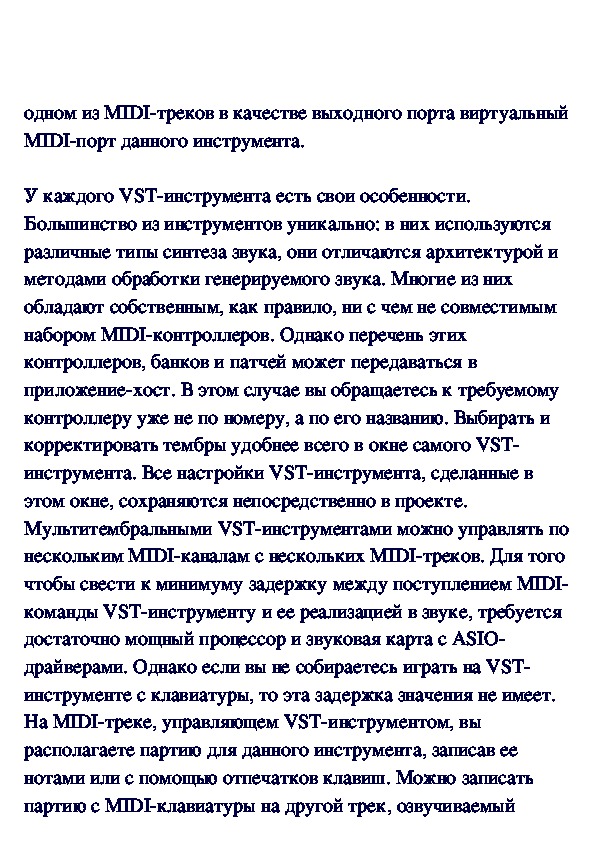 одном из MIDI-треков в качестве выходного порта виртуальный MIDI-порт данного инструмента.

У каждого VST-инструмента есть свои особенности. Большинство из инструментов уникально: в них используются различные типы синтеза звука, они отличаются архитектурой и методами обработки генерируемого звука. Многие из них обладают собственным, как правило, ни с чем не совместимым набором MIDI-контроллеров. Однако перечень этих контроллеров, банков и патчей может передаваться в приложение-хост. В этом случае вы обращаетесь к требуемому контроллеру уже не по номеру, а по его названию. Выбирать и корректировать тембры удобнее всего в окне самого VST-инструмента. Все настройки VST-инструмента, сделанные в этом окне, сохраняются непосредственно в проекте. Мультитембральными VST-инструментами можно управлять по нескольким MIDI-каналам с нескольких MIDI-треков. Для того чтобы свести к минимуму задержку между поступлением MIDI-команды VST-инструменту и ее реализацией в звуке, требуется достаточно мощный процессор и звуковая карта с ASIO-драйверами. Однако если вы не собираетесь играть на VST-инструменте с клавиатуры, то эта задержка значения не имеет. На MIDI-треке, управляющем VST-инструментом, вы располагаете партию для данного инструмента, записав ее нотами или с помощью отпечатков клавиш. Можно записать партию с MIDI-клавиатуры на другой трек, озвучиваемый